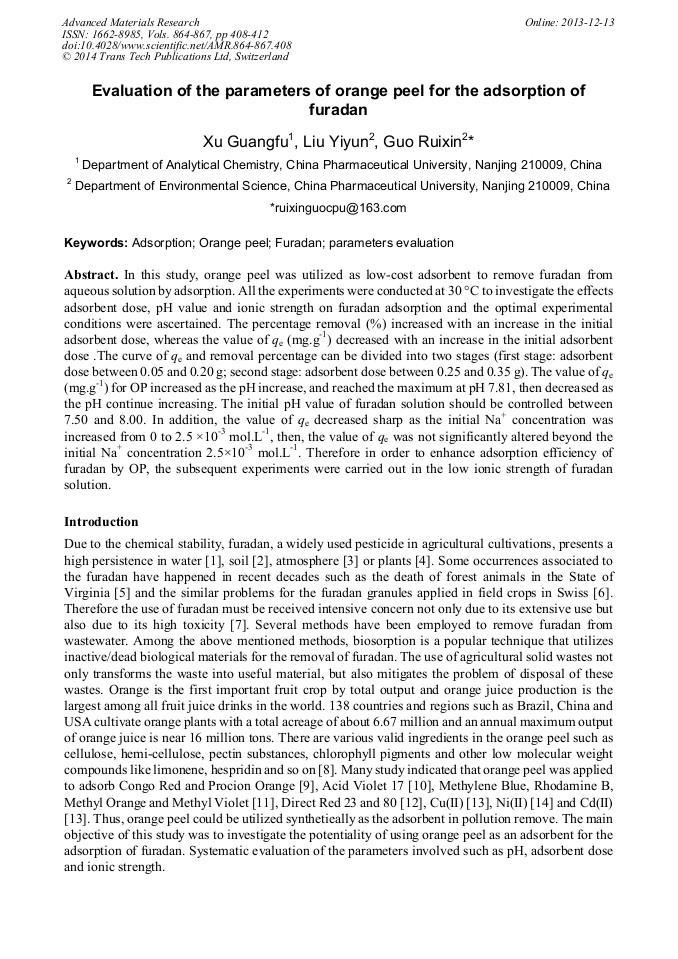 Advanced Materials Research
ISSN: 1662-8985, Vols. 864-867, pp 408-412
doi:10.4028/www.scientific.net/AMR.864-867.408
© 2014 Trans Tech Publications Ltd, Switzerland

Online: 2013-12-13

Evaluation of the parameters of orange peel for the adsorption of furadan

Xu Guangfu$^1$, Liu Yiyun$^2$, Guo Ruixin$^{2*}$

$^1$ Department of Analytical Chemistry, China Pharmaceutical University, Nanjing 210009, China

$^2$ Department of Environmental Science, China Pharmaceutical University, Nanjing 210009, China

*ruixinguocpu@163.com

Keywords: Adsorption; Orange peel; Furadan; parameters evaluation

Abstract. In this study, orange peel was utilized as low-cost adsorbent to remove furadan from aqueous solution by adsorption. All the experiments were conducted at 30 °C to investigate the effects adsorbent dose, pH value and ionic strength on furadan adsorption and the optimal experimental conditions were ascertained. The percentage removal (%) increased with an increase in the initial adsorbent dose, whereas the value of $q_e$ (mg.g$^{-1}$) decreased with an increase in the initial adsorbent dose .The curve of $q_e$ and removal percentage can be divided into two stages (first stage: adsorbent dose between 0.05 and 0.20 g; second stage: adsorbent dose between 0.25 and 0.35 g). The value of $q_e$ (mg.g$^{-1}$) for OP increased as the pH increase, and reached the maximum at pH 7.81, then decreased as the pH continue increasing. The initial pH value of furadan solution should be controlled between 7.50 and 8.00. In addition, the value of $q_e$ decreased sharp as the initial Na$^+$ concentration was increased from 0 to 2.5 ×10$^{-3}$ mol.L$^{-1}$, then, the value of $q_e$ was not significantly altered beyond the initial Na$^+$ concentration 2.5×10$^{-3}$ mol.L$^{-1}$. Therefore in order to enhance adsorption efficiency of furadan by OP, the subsequent experiments were carried out in the low ionic strength of furadan solution.

Introduction

Due to the chemical stability, furadan, a widely used pesticide in agricultural cultivations, presents a high persistence in water [1], soil [2], atmosphere [3] or plants [4]. Some occurrences associated to the furadan have happened in recent decades such as the death of forest animals in the State of Virginia [5] and the similar problems for the furadan granules applied in field crops in Swiss [6]. Therefore the use of furadan must be received intensive concern not only due to its extensive use but also due to its high toxicity [7]. Several methods have been employed to remove furadan from wastewater. Among the above mentioned methods, biosorption is a popular technique that utilizes inactive/dead biological materials for the removal of furadan. The use of agricultural solid wastes not only transforms the waste into useful material, but also mitigates the problem of disposal of these wastes. Orange is the first important fruit crop by total output and orange juice production is the largest among all fruit juice drinks in the world. 138 countries and regions such as Brazil, China and USA cultivate orange plants with a total acreage of about 6.67 million and an annual maximum output of orange juice is near 16 million tons. There are various valid ingredients in the orange peel such as cellulose, hemi-cellulose, pectin substances, chlorophyll pigments and other low molecular weight compounds like limonene, hespridin and so on [8]. Many study indicated that orange peel was applied to adsorb Congo Red and Procion Orange [9], Acid Violet 17 [10], Methylene Blue, Rhodamine B, Methyl Orange and Methyl Violet [11], Direct Red 23 and 80 [12], Cu(II) [13], Ni(II) [14] and Cd(II) [13]. Thus, orange peel could be utilized synthetieally as the adsorbent in pollution remove. The main objective of this study was to investigate the potentiality of using orange peel as an adsorbent for the adsorption of furadan. Systematic evaluation of the parameters involved such as pH, adsorbent dose and ionic strength.